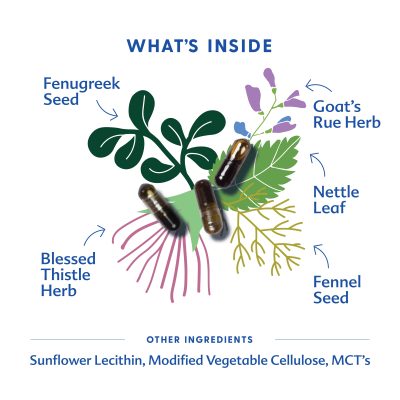 WHAT'S INSIDE

Fenugreek Seed

Goat's Rue Herb

Nettle Leaf

Blessed Thistle Herb

Fennel Seed

OTHER INGREDIENTS

Sunflower Lecithin, Modified Vegetable Cellulose, MCT's